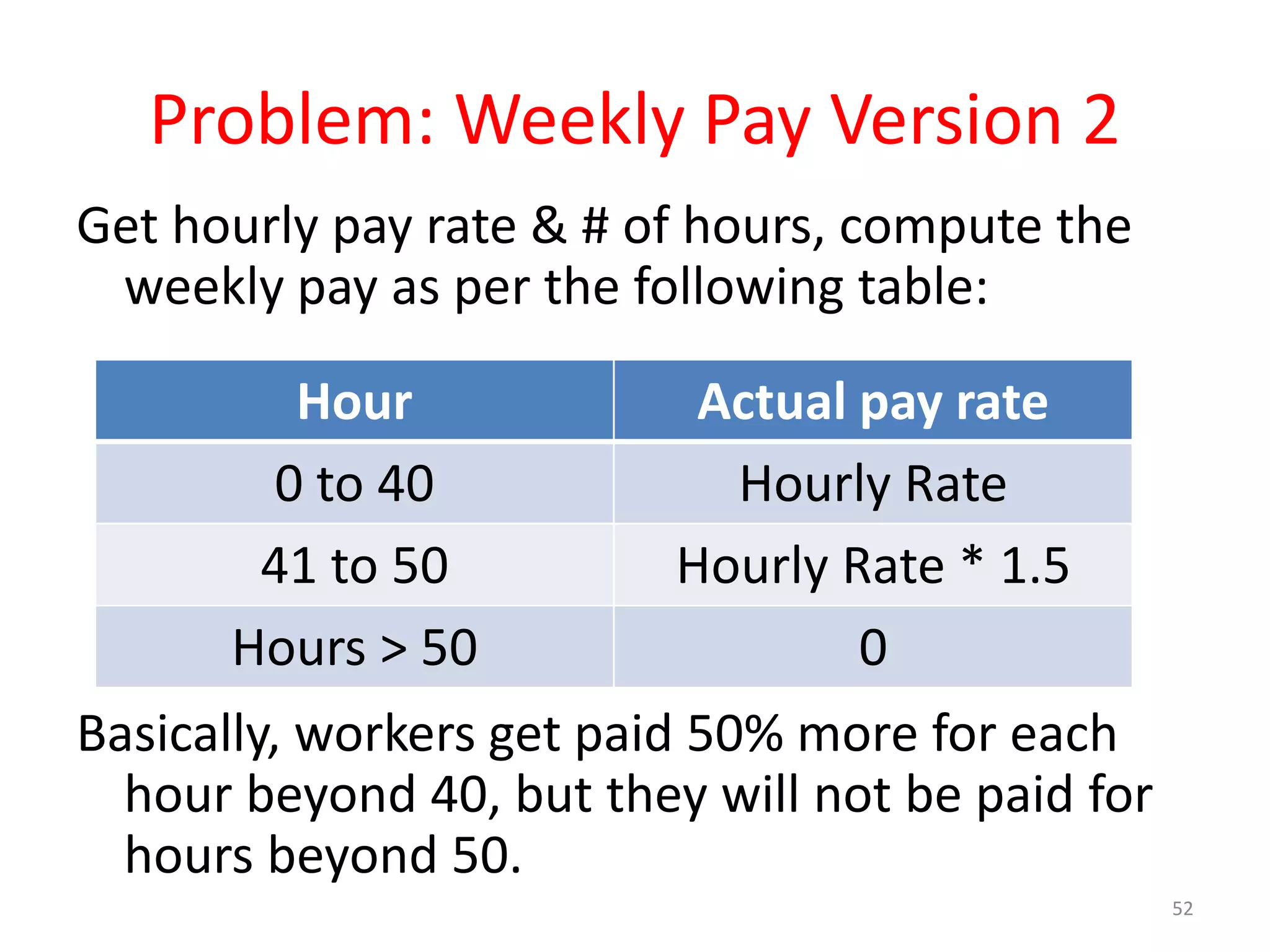 Problem: Weekly Pay Version 2

Get hourly pay rate & # of hours, compute the weekly pay as per the following table:

| Hour | Actual pay rate |
|---|---|
| 0 to 40 | Hourly Rate |
| 41 to 50 | Hourly Rate * 1.5 |
| Hours > 50 | 0 |

Basically, workers get paid 50% more for each hour beyond 40, but they will not be paid for hours beyond 50.

52